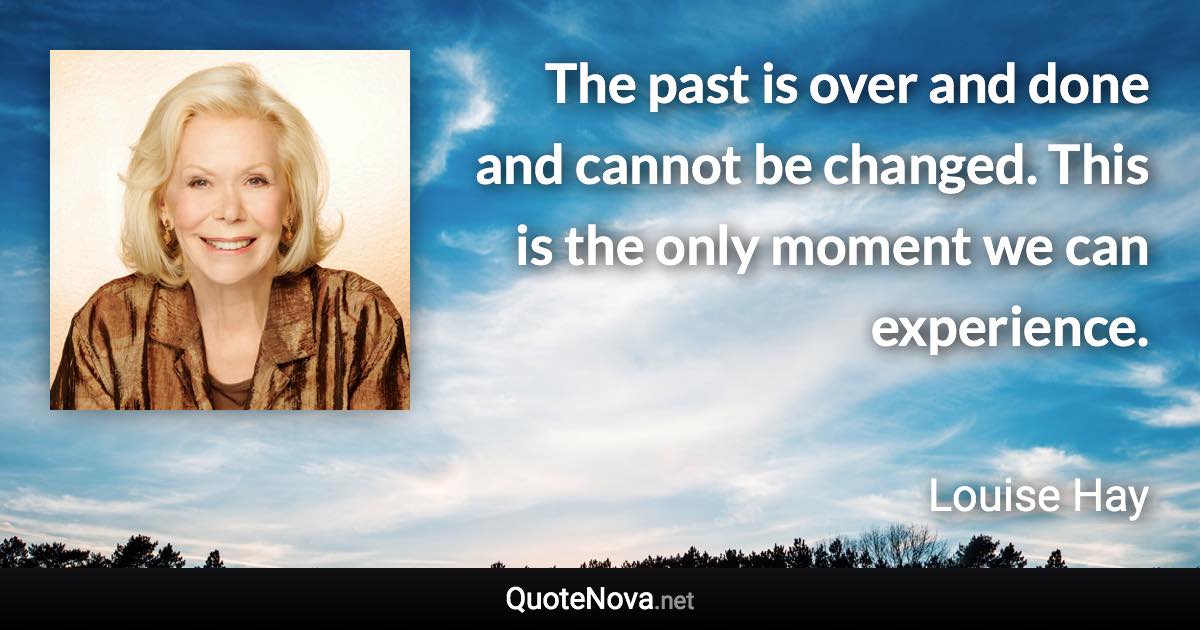 The past is over and done and cannot be changed. This is the only moment we can experience.

Louise Hay

QuoteNova.net